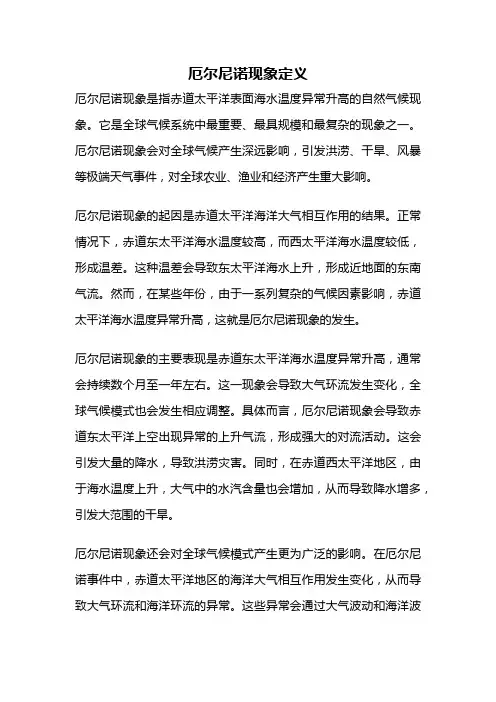 厄尔尼诺现象定义

厄尔尼诺现象是指赤道太平洋表面海水温度异常升高的自然气候现象。它是全球气候系统中最重要、最具规模和最复杂的现象之一。厄尔尼诺现象会对全球气候产生深远影响，引发洪涝、干旱、风暴等极端天气事件，对全球农业、渔业和经济产生重大影响。

厄尔尼诺现象的起因是赤道太平洋海洋大气相互作用的结果。正常情况下，赤道东太平洋海水温度较高，而西太平洋海水温度较低，形成温差。这种温差会导致东太平洋海水上升，形成近地面的东南气流。然而，在某些年份，由于一系列复杂的气候因素影响，赤道太平洋海水温度异常升高，这就是厄尔尼诺现象的发生。

厄尔尼诺现象的主要表现是赤道东太平洋海水温度异常升高，通常会持续数个月至一年左右。这一现象会导致大气环流发生变化，全球气候模式也会发生相应调整。具体而言，厄尔尼诺现象会导致赤道东太平洋上空出现异常的上升气流，形成强大的对流活动。这会引发大量的降水，导致洪涝灾害。同时，在赤道西太平洋地区，由于海水温度上升，大气中的水汽含量也会增加，从而导致降水增多，引发大范围的干旱。

厄尔尼诺现象还会对全球气候模式产生更为广泛的影响。在厄尔尼诺事件中，赤道太平洋地区的海洋大气相互作用发生变化，从而导致大气环流和海洋环流的异常。这些异常会通过大气波动和海洋波